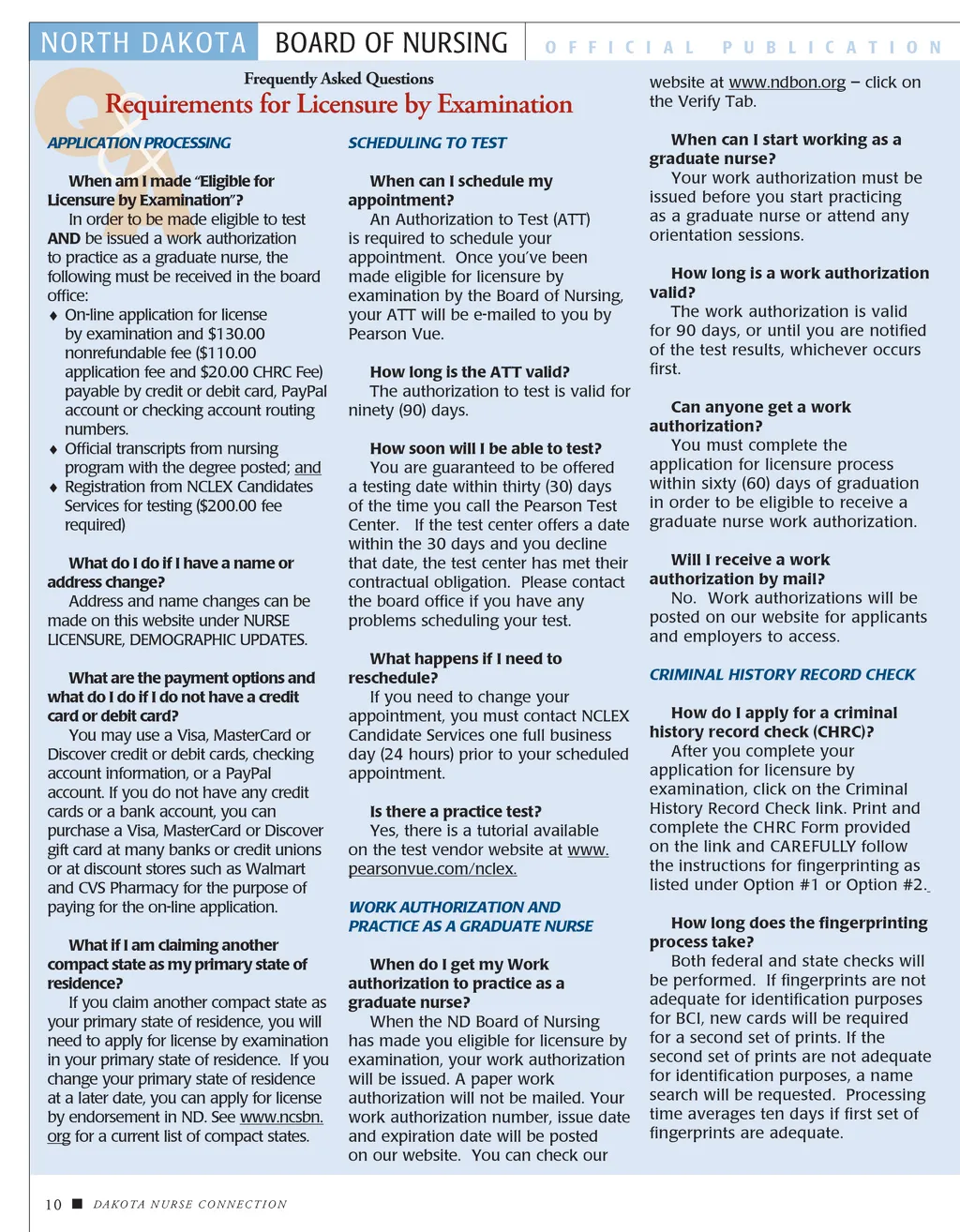 NORTH DAKOTA BOARD OF NURSING OFFICIAL PUBLICATION

Frequently Asked Questions
Requirements for Licensure by Examination

APPLICATION PROCESSING

When am I made "Eligible for Licensure by Examination"?
In order to be made eligible to test AND be issued a work authorization to practice as a graduate nurse, the following must be received in the board office:
♦ On-line application for license by examination and $130.00 nonrefundable fee ($110.00 application fee and $20.00 CHRC Fee) payable by credit or debit card, PayPal account or checking account routing numbers.
♦ Official transcripts from nursing program with the degree posted; and
♦ Registration from NCLEX Candidates Services for testing ($200.00 fee required)

What do I do if I have a name or address change?
Address and name changes can be made on this website under NURSE LICENSURE, DEMOGRAPHIC UPDATES.

What are the payment options and what do I do if I do not have a credit card or debit card?
You may use a Visa, MasterCard or Discover credit or debit cards, checking account information, or a PayPal account. If you do not have any credit cards or a bank account, you can purchase a Visa, MasterCard or Discover gift card at many banks or credit unions or at discount stores such as Walmart and CVS Pharmacy for the purpose of paying for the on-line application.

What if I am claiming another compact state as my primary state of residence?
If you claim another compact state as your primary state of residence, you will need to apply for license by examination in your primary state of residence. If you change your primary state of residence at a later date, you can apply for license by endorsement in ND. See www.ncsbn.org for a current list of compact states.

SCHEDULING TO TEST

When can I schedule my appointment?
An Authorization to Test (ATT) is required to schedule your appointment. Once you've been made eligible for licensure by examination by the Board of Nursing, your ATT will be e-mailed to you by Pearson Vue.

How long is the ATT valid?
The authorization to test is valid for ninety (90) days.

How soon will I be able to test?
You are guaranteed to be offered a testing date within thirty (30) days of the time you call the Pearson Test Center. If the test center offers a date within the 30 days and you decline that date, the test center has met their contractual obligation. Please contact the board office if you have any problems scheduling your test.

What happens if I need to reschedule?
If you need to change your appointment, you must contact NCLEX Candidate Services one full business day (24 hours) prior to your scheduled appointment.

Is there a practice test?
Yes, there is a tutorial available on the test vendor website at www.pearsonvue.com/nclex.

WORK AUTHORIZATION AND PRACTICE AS A GRADUATE NURSE

When do I get my Work authorization to practice as a graduate nurse?
When the ND Board of Nursing has made you eligible for licensure by examination, your work authorization will be issued. A paper work authorization will not be mailed. Your work authorization number, issue date and expiration date will be posted on our website. You can check our website at www.ndbon.org – click on the Verify Tab.

When can I start working as a graduate nurse?
Your work authorization must be issued before you start practicing as a graduate nurse or attend any orientation sessions.

How long is a work authorization valid?
The work authorization is valid for 90 days, or until you are notified of the test results, whichever occurs first.

Can anyone get a work authorization?
You must complete the application for licensure process within sixty (60) days of graduation in order to be eligible to receive a graduate nurse work authorization.

Will I receive a work authorization by mail?
No. Work authorizations will be posted on our website for applicants and employers to access.

CRIMINAL HISTORY RECORD CHECK

How do I apply for a criminal history record check (CHRC)?
After you complete your application for licensure by examination, click on the Criminal History Record Check link. Print and complete the CHRC Form provided on the link and CAREFULLY follow the instructions for fingerprinting as listed under Option #1 or Option #2.

How long does the fingerprinting process take?
Both federal and state checks will be performed. If fingerprints are not adequate for identification purposes for BCI, new cards will be required for a second set of prints. If the second set of prints are not adequate for identification purposes, a name search will be requested. Processing time averages ten days if first set of fingerprints are adequate.

10 ■ DAKOTA NURSE CONNECTION